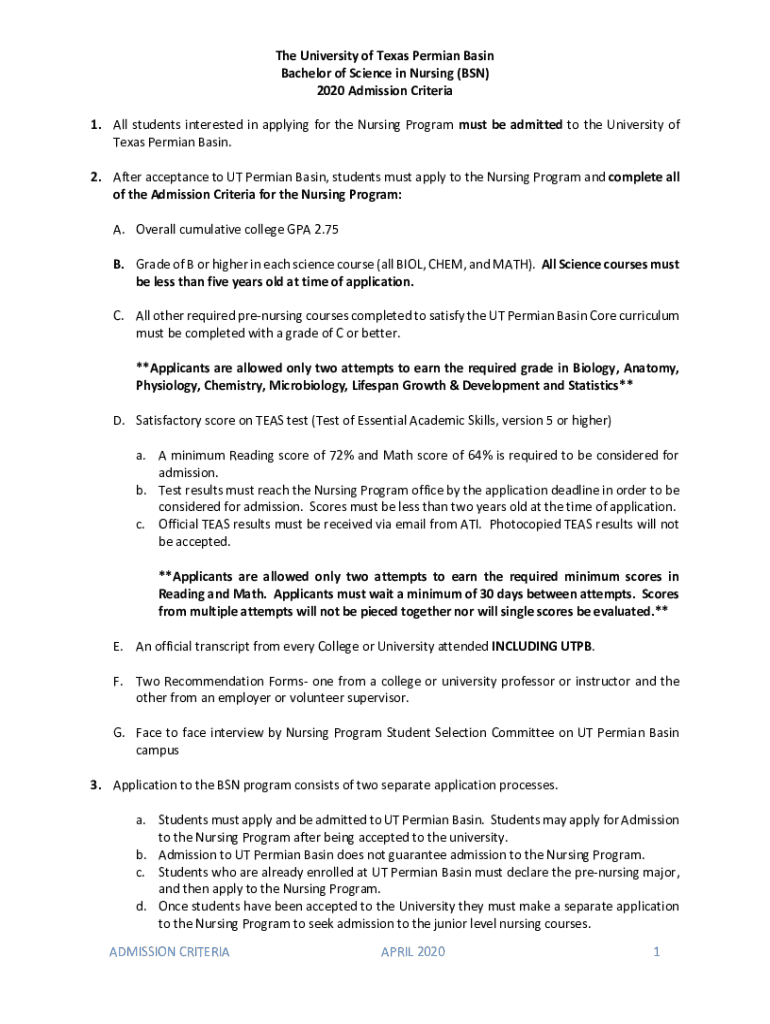 The University of Texas Permian Basin
Bachelor of Science in Nursing (BSN)
2020 Admission Criteria

1. All students interested in applying for the Nursing Program must be admitted to the University of Texas Permian Basin.

2. After acceptance to UT Permian Basin, students must apply to the Nursing Program and complete all of the Admission Criteria for the Nursing Program:

A. Overall cumulative college GPA 2.75

B. Grade of B or higher in each science course (all BIOL, CHEM, and MATH). All Science courses must be less than five years old at time of application.

C. All other required pre-nursing courses completed to satisfy the UT Permian Basin Core curriculum must be completed with a grade of C or better.

**Applicants are allowed only two attempts to earn the required grade in Biology, Anatomy, Physiology, Chemistry, Microbiology, Lifespan Growth & Development and Statistics**

D. Satisfactory score on TEAS test (Test of Essential Academic Skills, version 5 or higher)

a. A minimum Reading score of 72% and Math score of 64% is required to be considered for admission.
b. Test results must reach the Nursing Program office by the application deadline in order to be considered for admission. Scores must be less than two years old at the time of application.
c. Official TEAS results must be received via email from ATI. Photocopied TEAS results will not be accepted.

**Applicants are allowed only two attempts to earn the required minimum scores in Reading and Math. Applicants must wait a minimum of 30 days between attempts. Scores from multiple attempts will not be pieced together nor will single scores be evaluated.**

E. An official transcript from every College or University attended INCLUDING UTPB.

F. Two Recommendation Forms- one from a college or university professor or instructor and the other from an employer or volunteer supervisor.

G. Face to face interview by Nursing Program Student Selection Committee on UT Permian Basin campus

3. Application to the BSN program consists of two separate application processes.

a. Students must apply and be admitted to UT Permian Basin. Students may apply for Admission to the Nursing Program after being accepted to the university.
b. Admission to UT Permian Basin does not guarantee admission to the Nursing Program.
c. Students who are already enrolled at UT Permian Basin must declare the pre-nursing major, and then apply to the Nursing Program.
d. Once students have been accepted to the University they must make a separate application to the Nursing Program to seek admission to the junior level nursing courses.

ADMISSION CRITERIA APRIL 2020 1